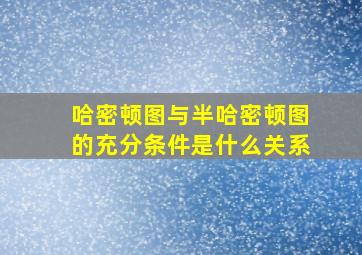 哈密顿图与半哈密顿图的充分条件是什么关系